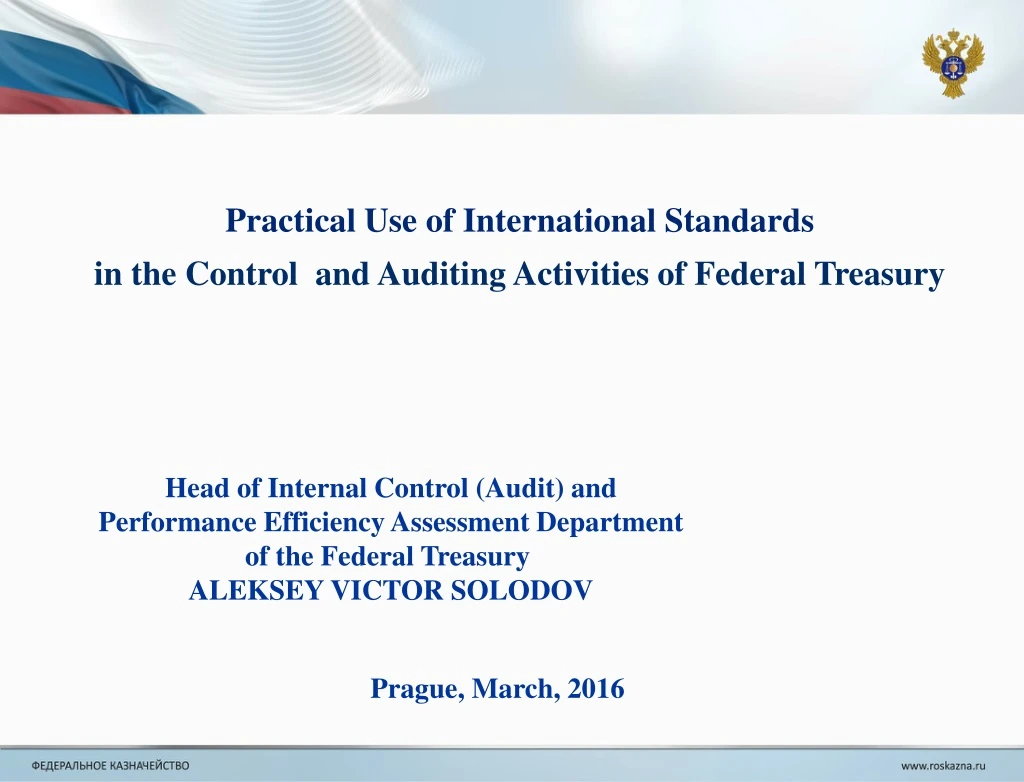 Practical Use of International Standards
in the Control and Auditing Activities of Federal Treasury

Head of Internal Control (Audit) and
Performance Efficiency Assessment Department
of the Federal Treasury
ALEKSEY VICTOR SOLODOV

Prague, March, 2016

ФЕДЕРАЛЬНОЕ КАЗНАЧЕЙСТВО

www.roskazna.ru